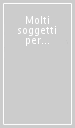 Molti soggetti per...